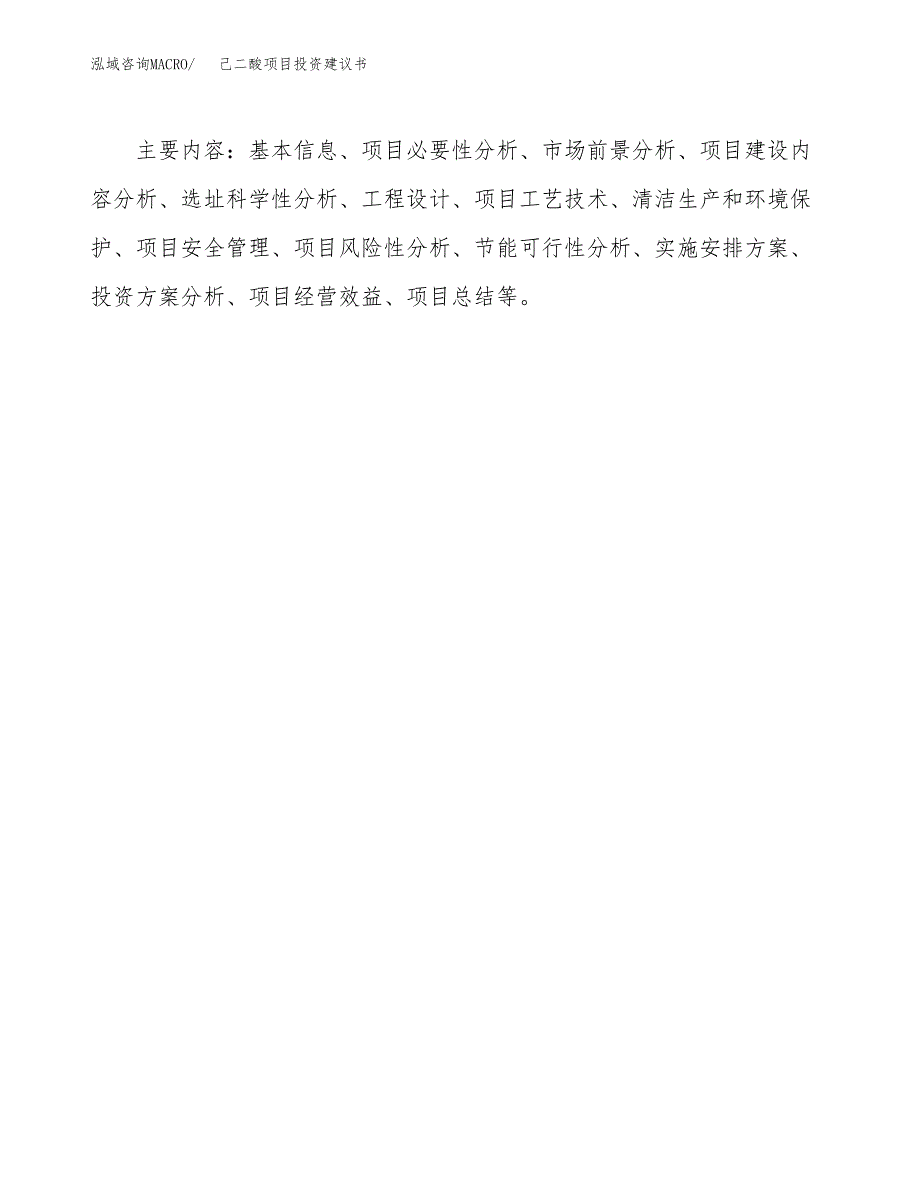 泓域咨询MACRO/　　己二酸项目投资建议书

主要内容：基本信息、项目必要性分析、市场前景分析、项目建设内容分析、选址科学性分析、工程设计、项目工艺技术、清洁生产和环境保护、项目安全管理、项目风险性分析、节能可行性分析、实施安排方案、投资方案分析、项目经营效益、项目总结等。